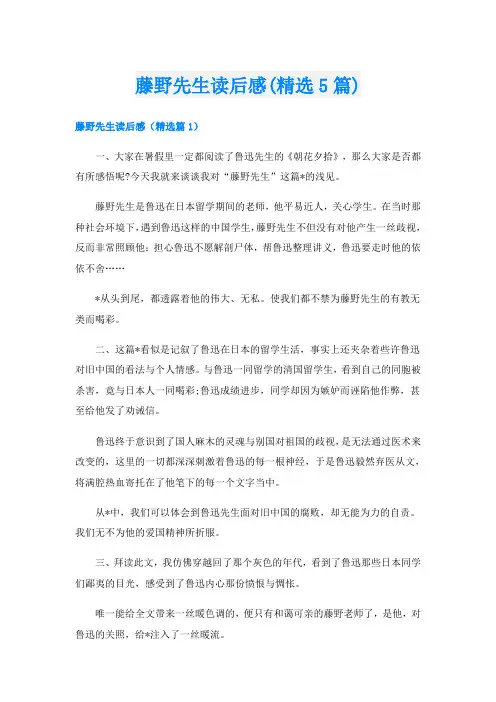 藤野先生读后感(精选5篇)

藤野先生读后感（精选篇1）

一、大家在暑假里一定都阅读了鲁迅先生的《朝花夕拾》，那么大家是否都有所感悟呢?今天我就来谈谈我对“藤野先生”这篇*的浅见。

藤野先生是鲁迅在日本留学期间的老师，他平易近人，关心学生。在当时那种社会环境下，遇到鲁迅这样的中国学生，藤野先生不但没有对他产生一丝歧视，反而非常照顾他：担心鲁迅不愿解剖尸体，帮鲁迅整理讲义，鲁迅要走时他的依依不舍……

*从头到尾，都透露着他的伟大、无私。使我们都不禁为藤野先生的有教无类而喝彩。

二、这篇*看似是记叙了鲁迅在日本的留学生活，事实上还夹杂着些许鲁迅对旧中国的看法与个人情感。与鲁迅一同留学的清国留学生，看到自己的同胞被杀害，竟与日本人一同喝彩;鲁迅成绩进步，同学却因为嫉妒而诬陷他作弊，甚至给他发了劝诫信。

鲁迅终于意识到了国人麻木的灵魂与别国对祖国的歧视，是无法通过医术来改变的，这里的一切都深深刺激着鲁迅的每一根神经，于是鲁迅毅然弃医从文，将满腔热血寄托在了他笔下的每一个文字当中。

从*中，我们可以体会到鲁迅先生面对旧中国的腐败，却无能为力的自责。我们无不为他的爱国精神所折服。

三、拜读此文，我仿佛穿越回了那个灰色的年代，看到了鲁迅那些日本同学们鄙夷的目光，感受到了鲁迅内心那份愤恨与惆怅。

唯一能给全文带来一丝暖色调的，便只有和蔼可亲的藤野老师了，是他，对鲁迅的关照，给*注入了一丝暖流。